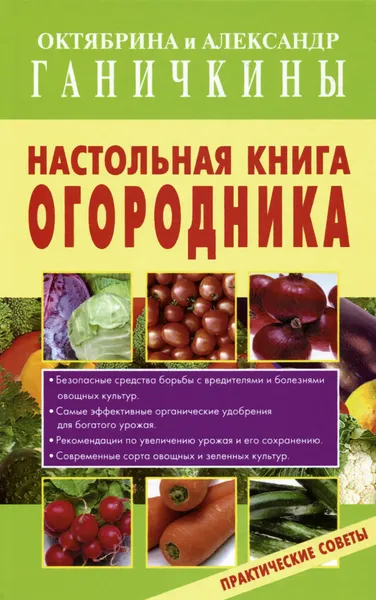 ОКТЯБРИНА и АЛЕКСАНДР
ГАНИЧКИНЫ

НАСТОЛЬНАЯ КНИГА
ОГОРОДНИКА

• Безопасные средства борьбы с вредителями и болезнями овощных культур.
• Самые эффективные органические удобрения для богатого урожая.
• Рекомендации по увеличению урожая и его сохранению.
• Современные сорта овощных и зеленных культур.

ПРАКТИЧЕСКИЕ СОВЕТЫ